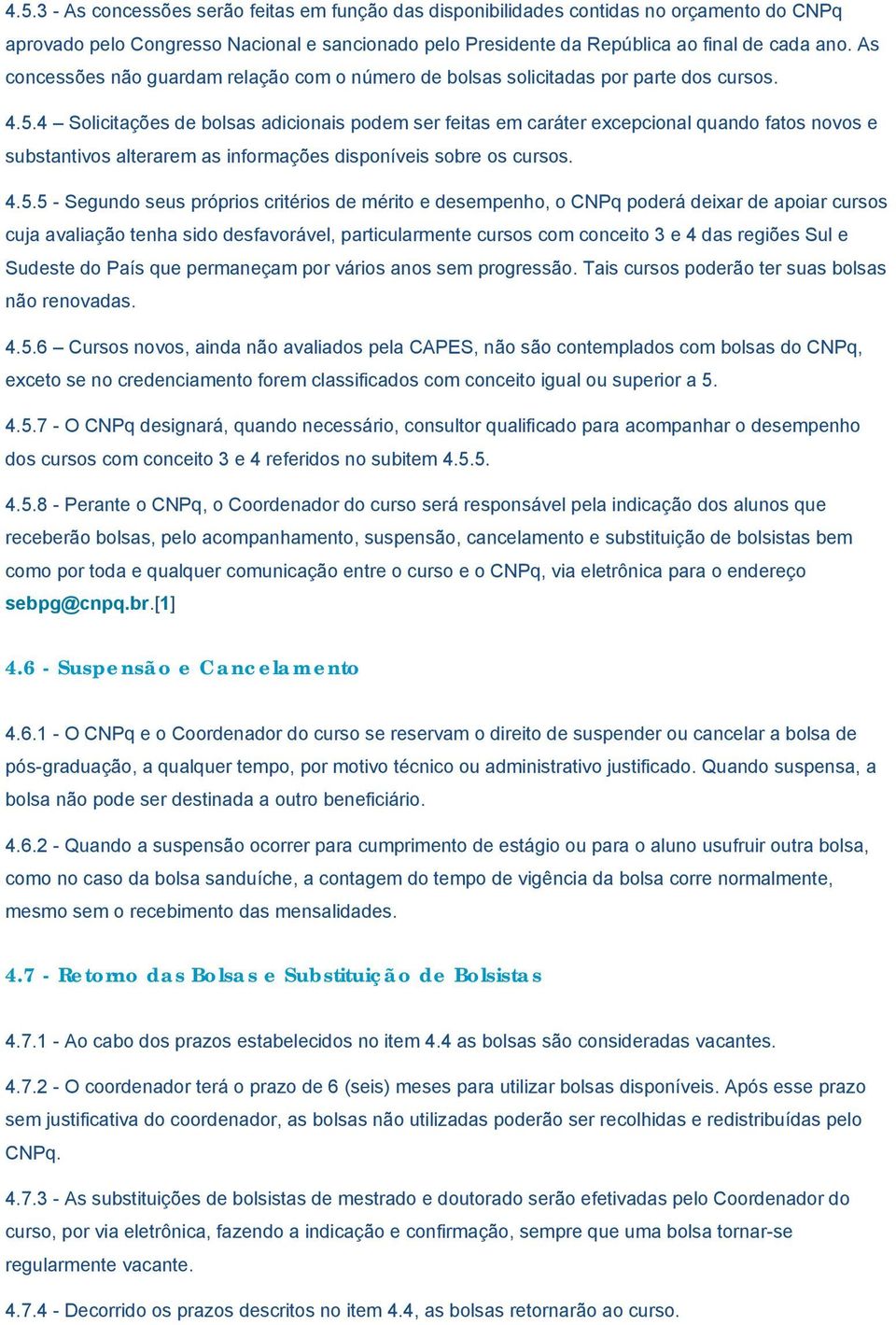 4.5.3 - As concessões serão feitas em função das disponibilidades contidas no orçamento do CNPq aprovado pelo Congresso Nacional e sancionado pelo Presidente da República ao final de cada ano. As concessões não guardam relação com o número de bolsas solicitadas por parte dos cursos.

4.5.4 – Solicitações de bolsas adicionais podem ser feitas em caráter excepcional quando fatos novos e substantivos alterarem as informações disponíveis sobre os cursos.

4.5.5 - Segundo seus próprios critérios de mérito e desempenho, o CNPq poderá deixar de apoiar cursos cuja avaliação tenha sido desfavorável, particularmente cursos com conceito 3 e 4 das regiões Sul e Sudeste do País que permaneçam por vários anos sem progressão. Tais cursos poderão ter suas bolsas não renovadas.

4.5.6 – Cursos novos, ainda não avaliados pela CAPES, não são contemplados com bolsas do CNPq, exceto se no credenciamento forem classificados com conceito igual ou superior a 5.

4.5.7 - O CNPq designará, quando necessário, consultor qualificado para acompanhar o desempenho dos cursos com conceito 3 e 4 referidos no subitem 4.5.5.

4.5.8 - Perante o CNPq, o Coordenador do curso será responsável pela indicação dos alunos que receberão bolsas, pelo acompanhamento, suspensão, cancelamento e substituição de bolsistas bem como por toda e qualquer comunicação entre o curso e o CNPq, via eletrônica para o endereço sebpg@cnpq.br.[1]

4.6 - Suspensão e Cancelamento

4.6.1 - O CNPq e o Coordenador do curso se reservam o direito de suspender ou cancelar a bolsa de pós-graduação, a qualquer tempo, por motivo técnico ou administrativo justificado. Quando suspensa, a bolsa não pode ser destinada a outro beneficiário.

4.6.2 - Quando a suspensão ocorrer para cumprimento de estágio ou para o aluno usufruir outra bolsa, como no caso da bolsa sanduíche, a contagem do tempo de vigência da bolsa corre normalmente, mesmo sem o recebimento das mensalidades.

4.7 - Retorno das Bolsas e Substituição de Bolsistas

4.7.1 - Ao cabo dos prazos estabelecidos no item 4.4 as bolsas são consideradas vacantes.

4.7.2 - O coordenador terá o prazo de 6 (seis) meses para utilizar bolsas disponíveis. Após esse prazo sem justificativa do coordenador, as bolsas não utilizadas poderão ser recolhidas e redistribuídas pelo CNPq.

4.7.3 - As substituições de bolsistas de mestrado e doutorado serão efetivadas pelo Coordenador do curso, por via eletrônica, fazendo a indicação e confirmação, sempre que uma bolsa tornar-se regularmente vacante.

4.7.4 - Decorrido os prazos descritos no item 4.4, as bolsas retornarão ao curso.